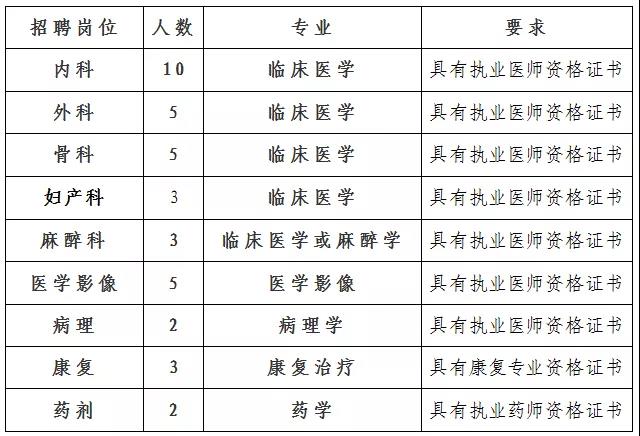 | 招聘岗位 | 人数 | 专业 | 要求 |
|---|---|---|---|
| 内科 | 10 | 临床医学 | 具有执业医师资格证书 |
| 外科 | 5 | 临床医学 | 具有执业医师资格证书 |
| 骨科 | 5 | 临床医学 | 具有执业医师资格证书 |
| 妇产科 | 3 | 临床医学 | 具有执业医师资格证书 |
| 麻醉科 | 3 | 临床医学或麻醉学 | 具有执业医师资格证书 |
| 医学影像 | 5 | 医学影像 | 具有执业医师资格证书 |
| 病理 | 2 | 病理学 | 具有执业医师资格证书 |
| 康复 | 3 | 康复治疗 | 具有康复专业资格证书 |
| 药剂 | 2 | 药学 | 具有执业药师资格证书 |